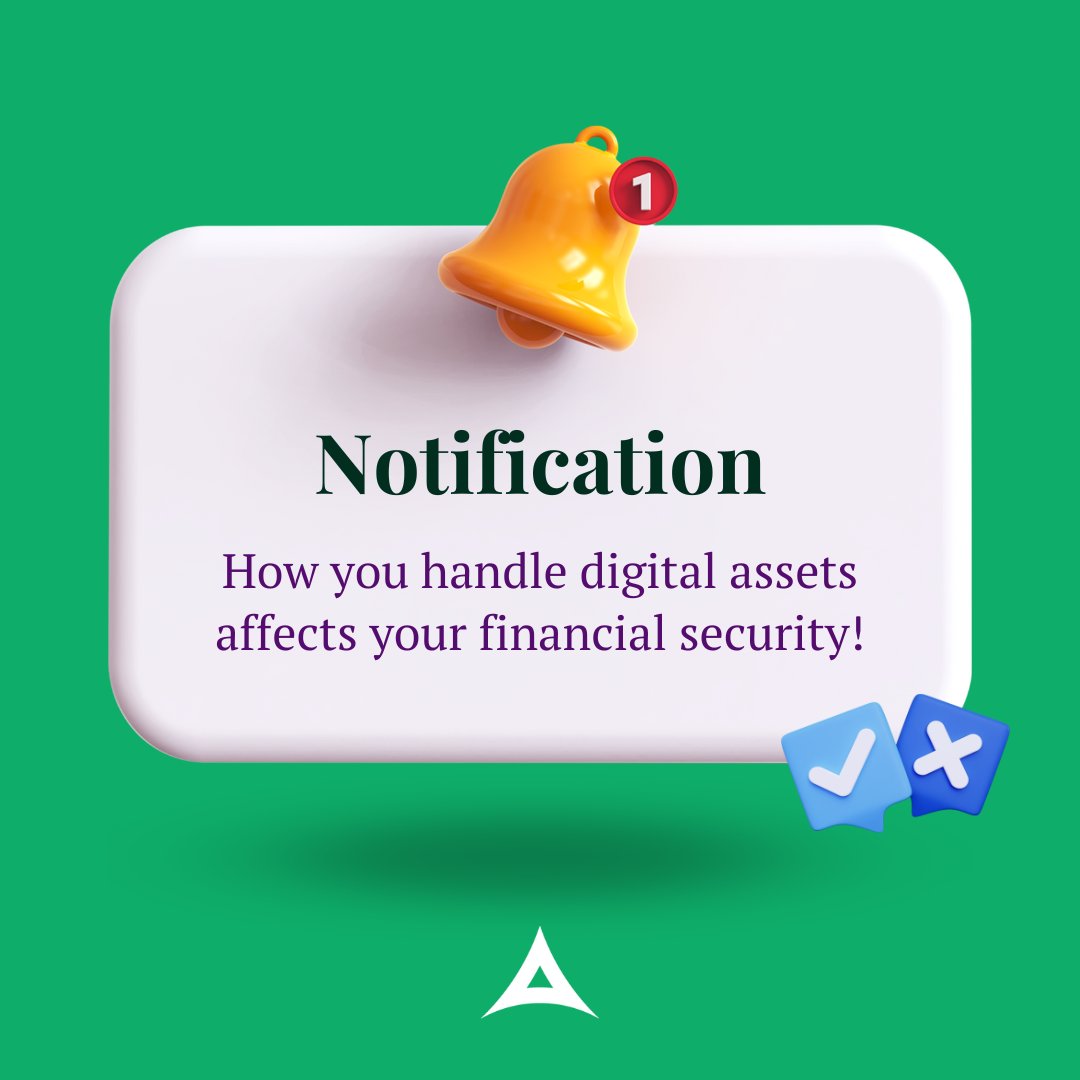 1

Notification

How you handle digital assets affects your financial security!